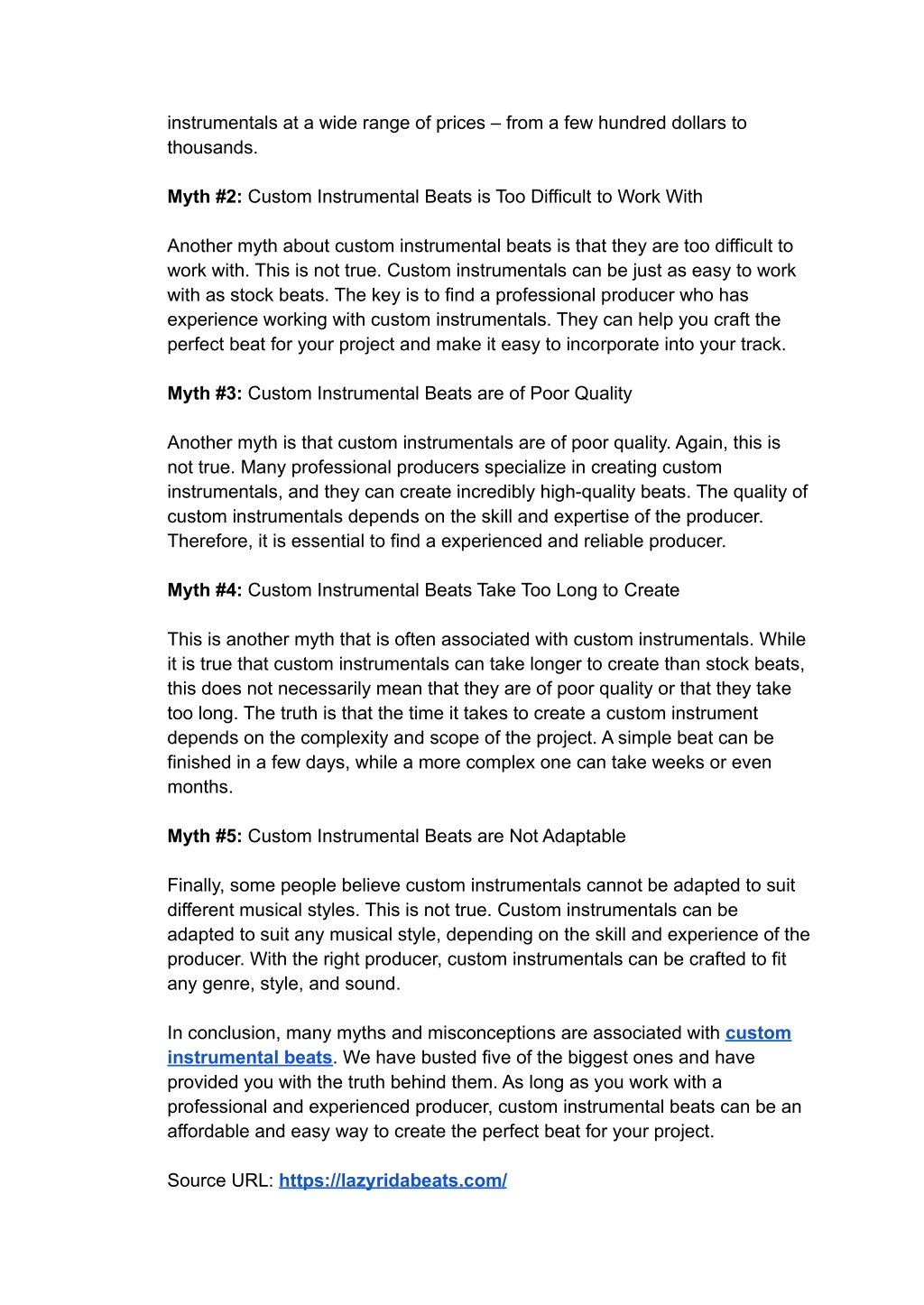 instrumentals at a wide range of prices – from a few hundred dollars to thousands.

Myth #2: Custom Instrumental Beats is Too Difficult to Work With

Another myth about custom instrumental beats is that they are too difficult to work with. This is not true. Custom instrumentals can be just as easy to work with as stock beats. The key is to find a professional producer who has experience working with custom instrumentals. They can help you craft the perfect beat for your project and make it easy to incorporate into your track.

Myth #3: Custom Instrumental Beats are of Poor Quality

Another myth is that custom instrumentals are of poor quality. Again, this is not true. Many professional producers specialize in creating custom instrumentals, and they can create incredibly high-quality beats. The quality of custom instrumentals depends on the skill and expertise of the producer. Therefore, it is essential to find a experienced and reliable producer.

Myth #4: Custom Instrumental Beats Take Too Long to Create

This is another myth that is often associated with custom instrumentals. While it is true that custom instrumentals can take longer to create than stock beats, this does not necessarily mean that they are of poor quality or that they take too long. The truth is that the time it takes to create a custom instrument depends on the complexity and scope of the project. A simple beat can be finished in a few days, while a more complex one can take weeks or even months.

Myth #5: Custom Instrumental Beats are Not Adaptable

Finally, some people believe custom instrumentals cannot be adapted to suit different musical styles. This is not true. Custom instrumentals can be adapted to suit any musical style, depending on the skill and experience of the producer. With the right producer, custom instrumentals can be crafted to fit any genre, style, and sound.

In conclusion, many myths and misconceptions are associated with custom instrumental beats. We have busted five of the biggest ones and have provided you with the truth behind them. As long as you work with a professional and experienced producer, custom instrumental beats can be an affordable and easy way to create the perfect beat for your project.

Source URL: https://lazyridabeats.com/